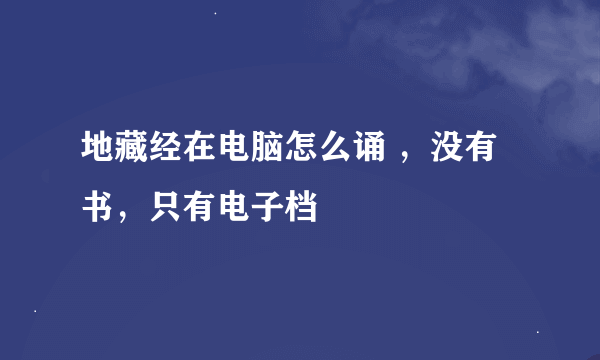 地藏经在电脑怎么诵 ，没有书，只有电子档